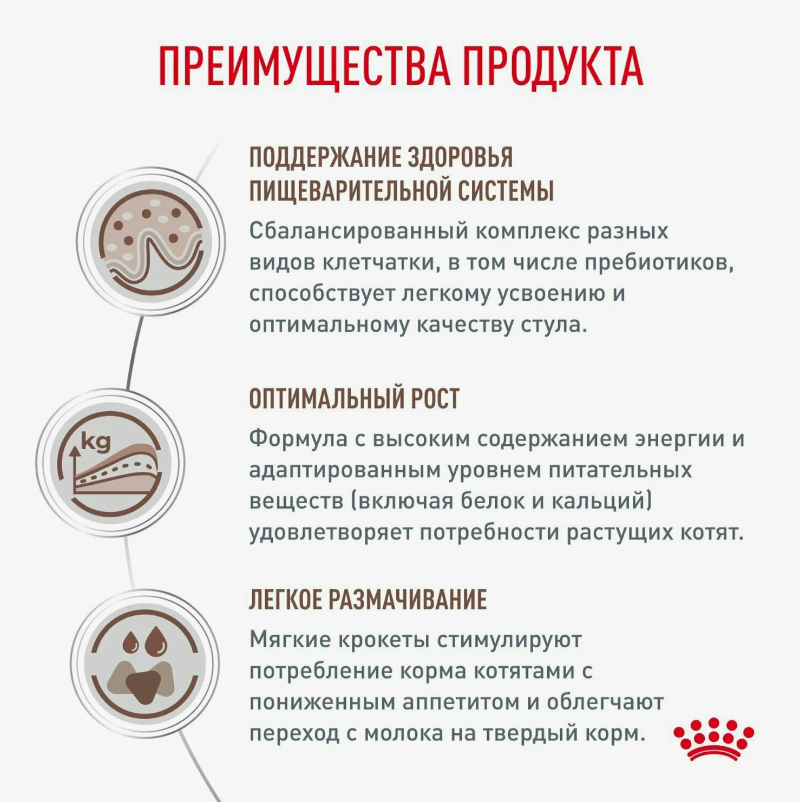 ПРЕИМУЩЕСТВА ПРОДУКТА

ПОДДЕРЖАНИЕ ЗДОРОВЬЯ ПИЩЕВАРИТЕЛЬНОЙ СИСТЕМЫ

Сбалансированный комплекс разных видов клетчатки, в том числе пребиотиков, способствует легкому усвоению и оптимальному качеству стула.

kg

ОПТИМАЛЬНЫЙ РОСТ

Формула с высоким содержанием энергии и адаптированным уровнем питательных веществ (включая белок и кальций) удовлетворяет потребности растущих котят.

ЛЕГКОЕ РАЗМАЧИВАНИЕ

Мягкие крокеты стимулируют потребление корма котятами с пониженным аппетитом и облегчают переход с молока на твердый корм.